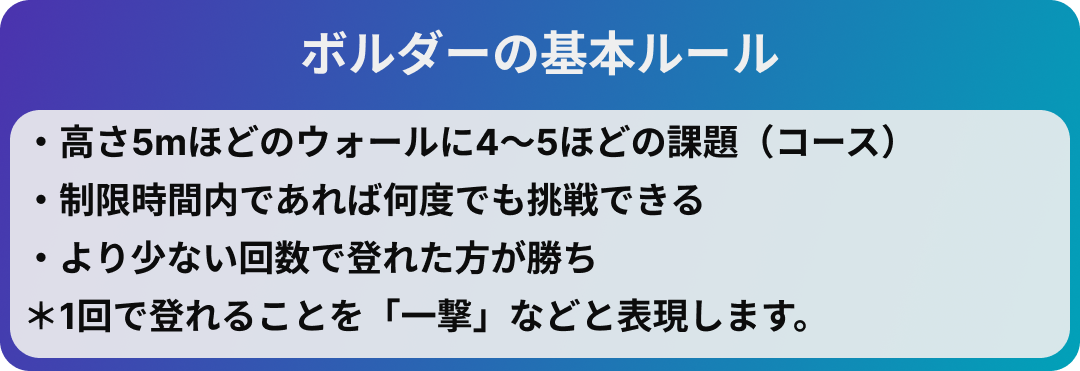 ボルダーの基本ルール

・高さ5mほどのウォールに4〜5ほどの課題（コース）

・制限時間内であれば何度でも挑戦できる

・より少ない回数で登れた方が勝ち

＊1回で登れることを「一撃」などと表現します。